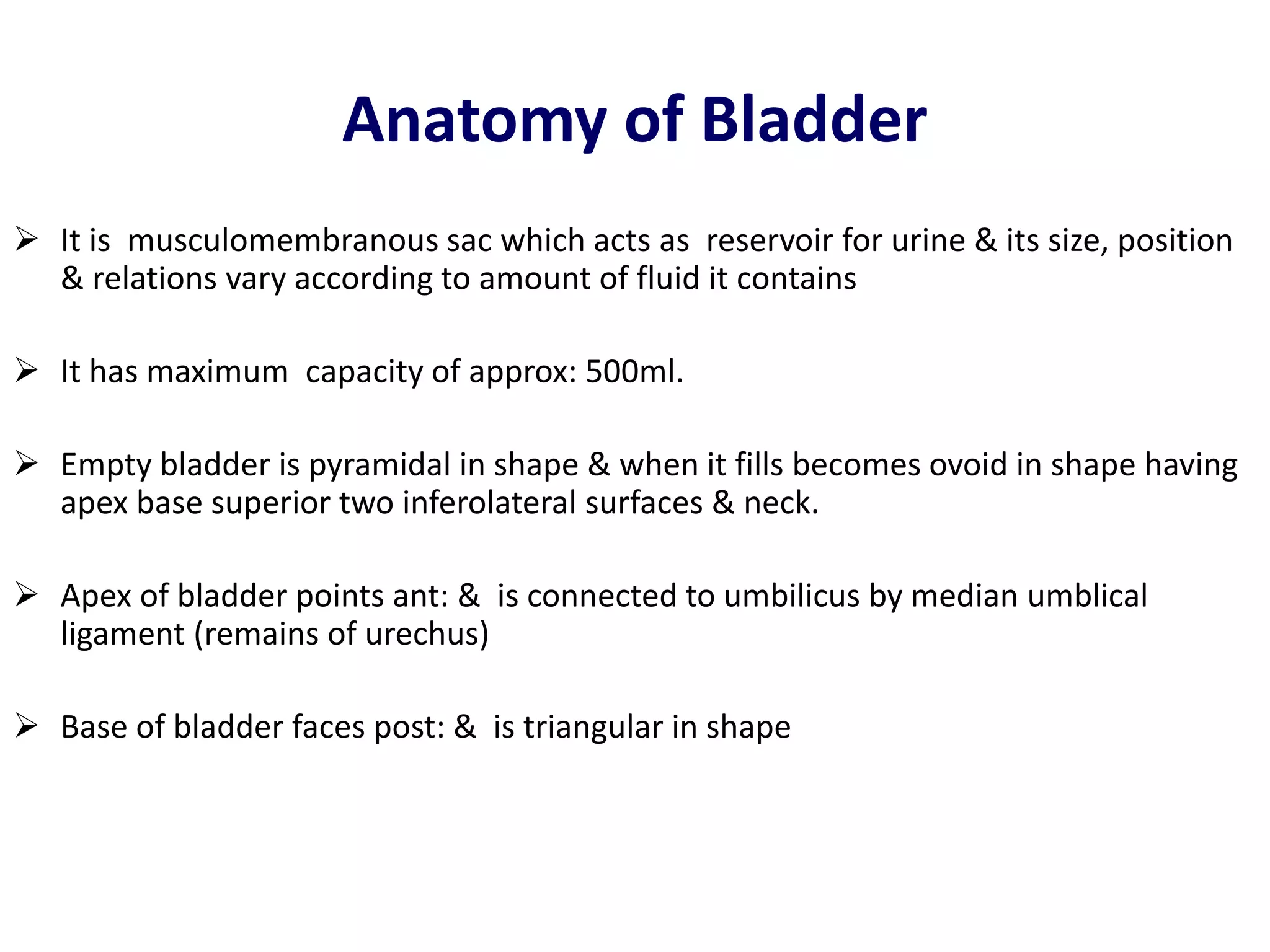 Anatomy of Bladder

➢ It is musculomembranous sac which acts as reservoir for urine & its size, position & relations vary according to amount of fluid it contains

➢ It has maximum capacity of approx: 500ml.

➢ Empty bladder is pyramidal in shape & when it fills becomes ovoid in shape having apex base superior two inferolateral surfaces & neck.

➢ Apex of bladder points ant: & is connected to umbilicus by median umblical ligament (remains of urechus)

➢ Base of bladder faces post: & is triangular in shape